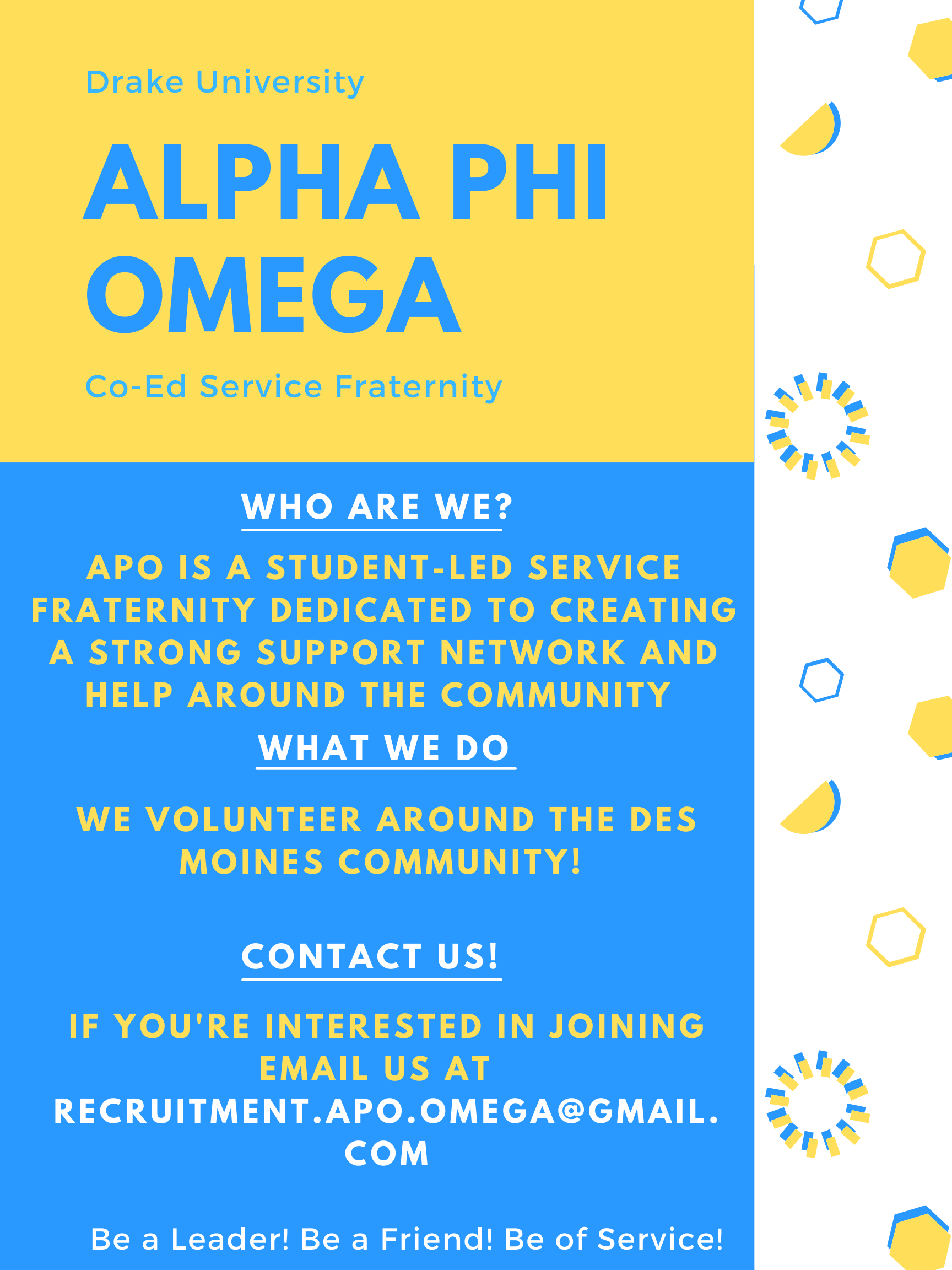 Drake University

ALPHA PHI OMEGA

Co-Ed Service Fraternity

WHO ARE WE?

APO IS A STUDENT-LED SERVICE FRATERNITY DEDICATED TO CREATING A STRONG SUPPORT NETWORK AND HELP AROUND THE COMMUNITY

WHAT WE DO

WE VOLUNTEER AROUND THE DES MOINES COMMUNITY!

CONTACT US!

IF YOU'RE INTERESTED IN JOINING EMAIL US AT RECRUITMENT.APO.OMEGA@GMAIL.COM

Be a Leader! Be a Friend! Be of Service!